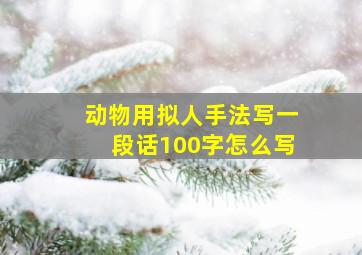 动物用拟人手法写一段话100字怎么写